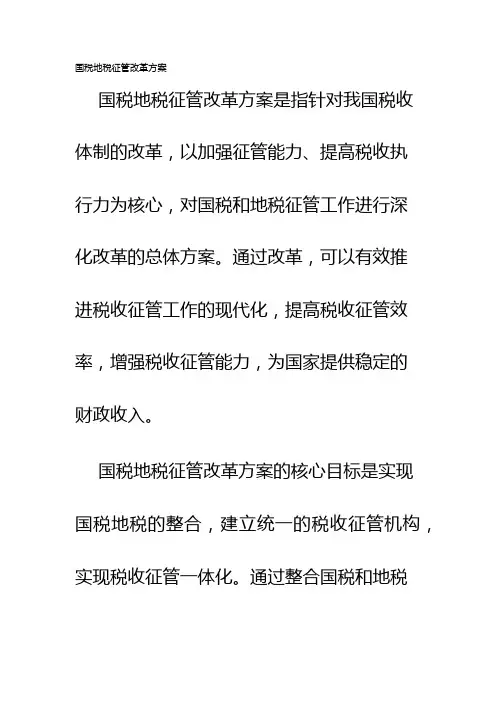 国税地税征管改革方案

国税地税征管改革方案是指针对我国税收体制的改革，以加强征管能力、提高税收执行力为核心，对国税和地税征管工作进行深化改革的总体方案。通过改革，可以有效推进税收征管工作的现代化，提高税收征管效率，增强税收征管能力，为国家提供稳定的财政收入。

国税地税征管改革方案的核心目标是实现国税地税的整合，建立统一的税收征管机构，实现税收征管一体化。通过整合国税和地税